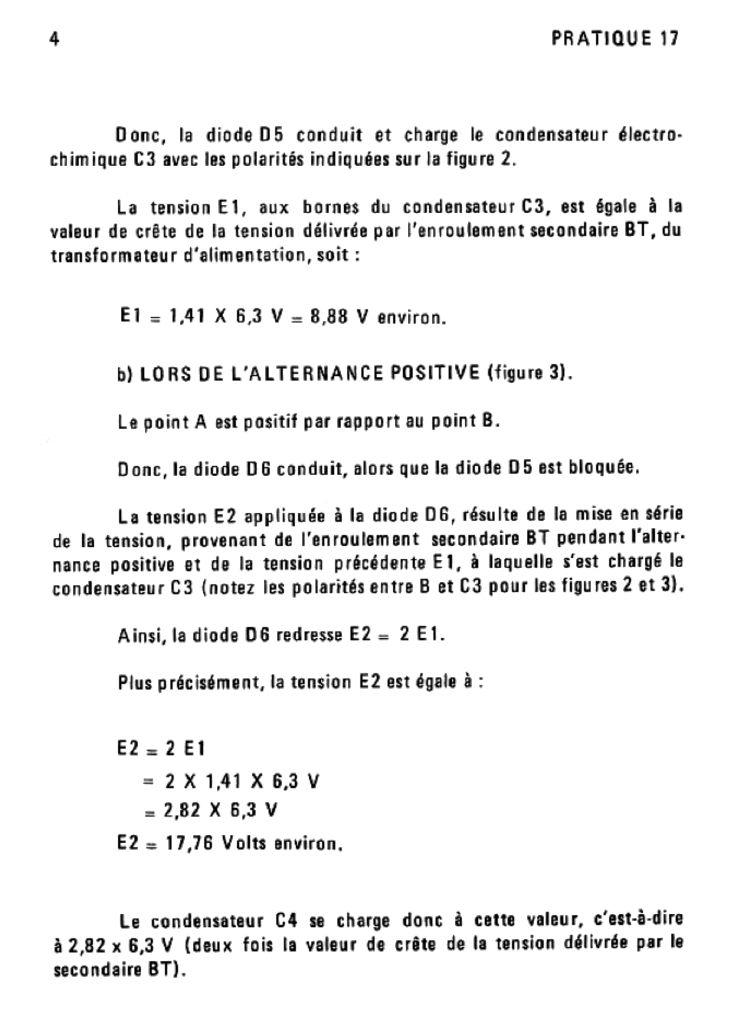 4

PRATIQUE 17

Donc, la diode D5 conduit et charge le condensateur électrochimique C3 avec les polarités indiquées sur la figure 2.

La tension E1, aux bornes du condensateur C3, est égale à la valeur de crête de la tension délivrée par l'enroulement secondaire BT, du transformateur d'alimentation, soit :

E1 = 1,41 X 6,3 V = 8,88 V environ.

b) LORS DE L'ALTERNANCE POSITIVE (figure 3).

Le point A est positif par rapport au point B.

Donc, la diode D6 conduit, alors que la diode D5 est bloquée.

La tension E2 appliquée à la diode D6, résulte de la mise en série de la tension, provenant de l'enroulement secondaire BT pendant l'alternance positive et de la tension précédente E1, à laquelle s'est chargé le condensateur C3 (notez les polarités entre B et C3 pour les figures 2 et 3).

Ainsi, la diode D6 redresse E2 = 2 E1.

Plus précisément, la tension E2 est égale à :

E2 = 2 E1
= 2 X 1,41 X 6,3 V
= 2,82 X 6,3 V
E2 = 17,76 Volts environ.

Le condensateur C4 se charge donc à cette valeur, c'est-à-dire à 2,82 x 6,3 V (deux fois la valeur de crête de la tension délivrée par le secondaire BT).